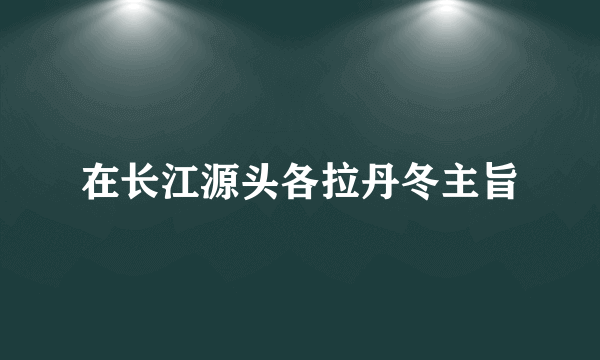 在长江源头各拉丹冬主旨